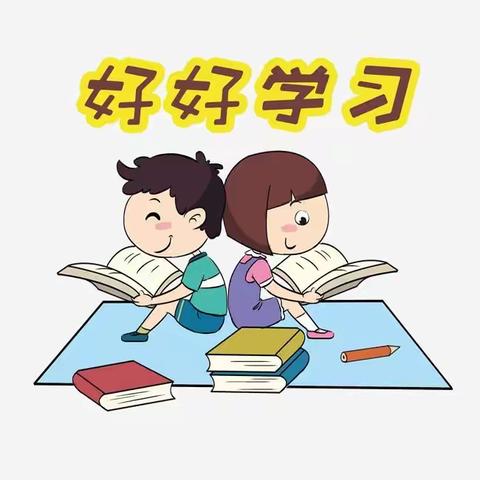 好好学习